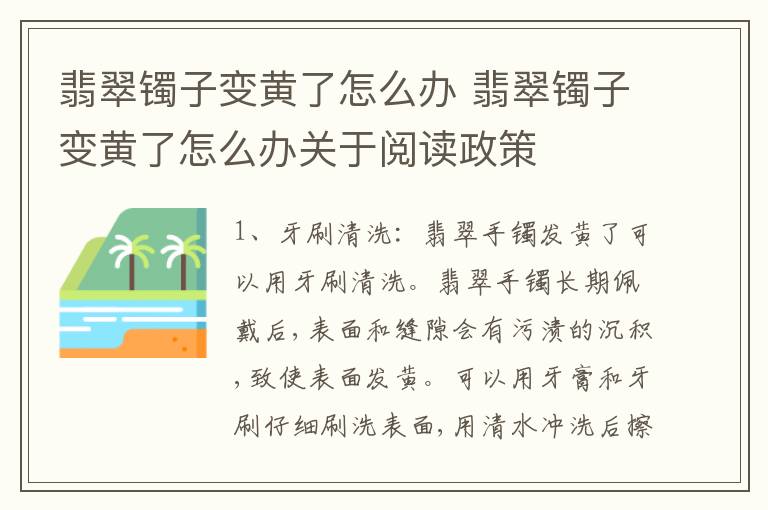 翡翠镯子变黄了怎么办 翡翠镯子变黄了怎么办关于阅读政策

1、牙刷清洗：翡翠手镯发黄了可以用牙刷清洗。翡翠手镯长期佩戴后，表面和缝隙会有污渍的沉积，致使表面发黄。可以用牙膏和牙刷仔细刷洗表面，用清水冲洗后擦